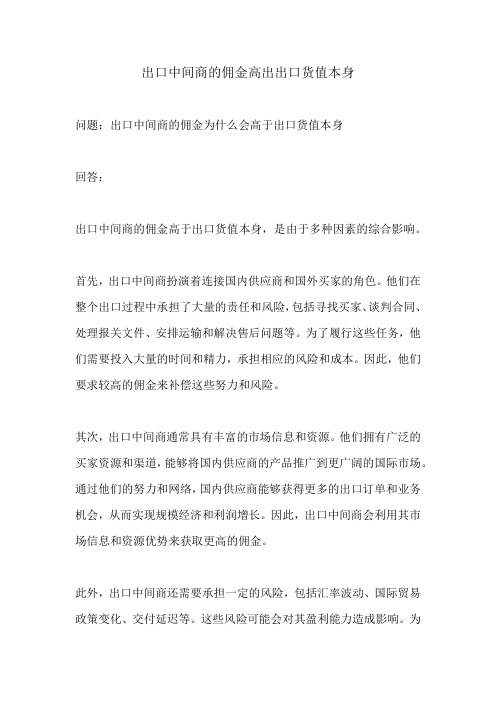 出口中间商的佣金高出出口货值本身

问题：出口中间商的佣金为什么会高于出口货值本身

回答：

出口中间商的佣金高于出口货值本身，是由于多种因素的综合影响。

首先，出口中间商扮演着连接国内供应商和国外买家的角色。他们在整个出口过程中承担了大量的责任和风险，包括寻找买家、谈判合同、处理报关文件、安排运输和解决售后问题等。为了履行这些任务，他们需要投入大量的时间和精力，承担相应的风险和成本。因此，他们要求较高的佣金来补偿这些努力和风险。

其次，出口中间商通常具有丰富的市场信息和资源。他们拥有广泛的买家资源和渠道，能够将国内供应商的产品推广到更广阔的国际市场。通过他们的努力和网络，国内供应商能够获得更多的出口订单和业务机会，从而实现规模经济和利润增长。因此，出口中间商会利用其市场信息和资源优势来获取更高的佣金。

此外，出口中间商还需要承担一定的风险，包括汇率波动、国际贸易政策变化、交付延迟等。这些风险可能会对其盈利能力造成影响。为